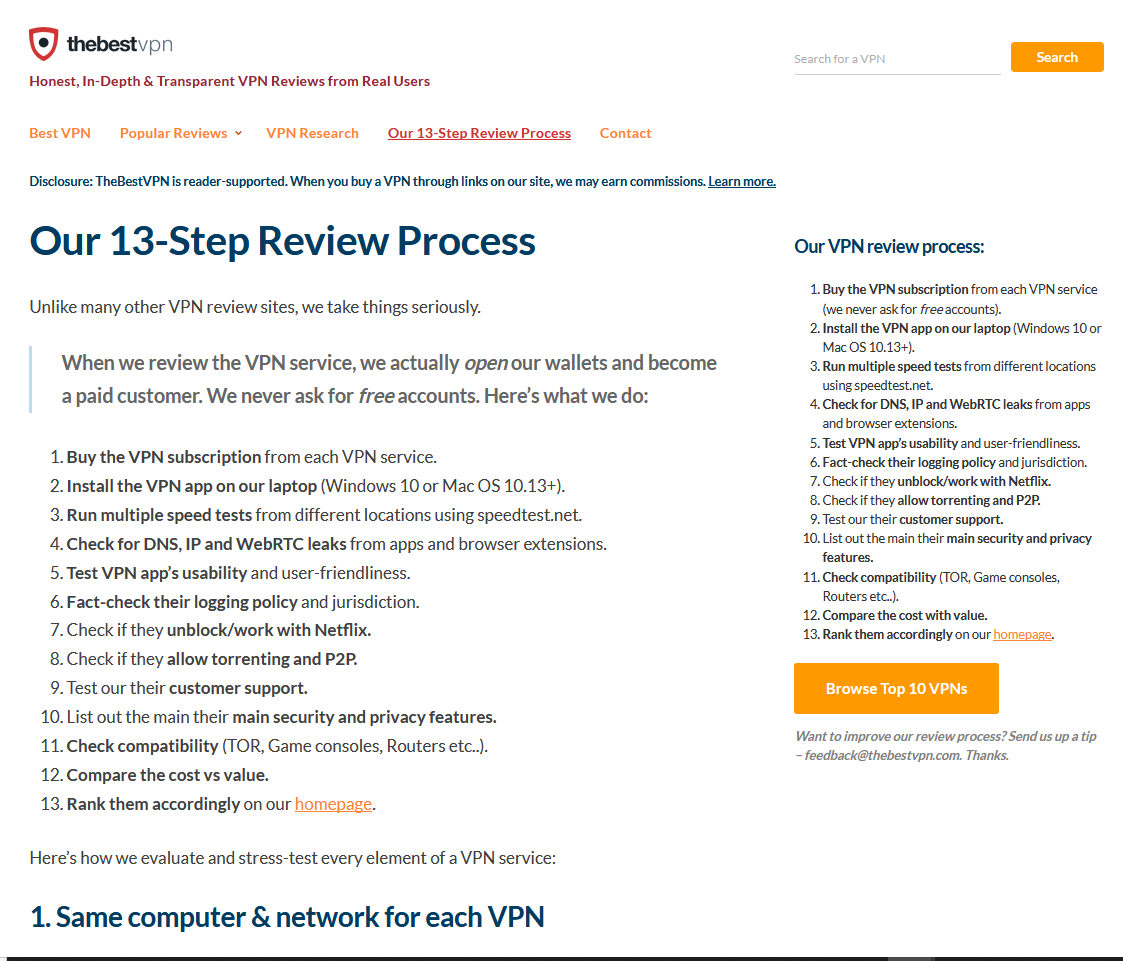 thebestvpn

Honest, In-Depth & Transparent VPN Reviews from Real Users

Search for a VPN

Search

Best VPN   Popular Reviews   VPN Research   Our 13-Step Review Process   Contact

Disclosure: TheBestVPN is reader-supported. When you buy a VPN through links on our site, we may earn commissions. Learn more.

Our 13-Step Review Process

Unlike many other VPN review sites, we take things seriously.

When we review the VPN service, we actually open our wallets and become a paid customer. We never ask for free accounts. Here's what we do:

1. Buy the VPN subscription from each VPN service.
2. Install the VPN app on our laptop (Windows 10 or Mac OS 10.13+).
3. Run multiple speed tests from different locations using speedtest.net.
4. Check for DNS, IP and WebRTC leaks from apps and browser extensions.
5. Test VPN app's usability and user-friendliness.
6. Fact-check their logging policy and jurisdiction.
7. Check if they unblock/work with Netflix.
8. Check if they allow torrenting and P2P.
9. Test our their customer support.
10. List out the main their main security and privacy features.
11. Check compatibility (TOR, Game consoles, Routers etc..).
12. Compare the cost vs value.
13. Rank them accordingly on our homepage.

Here's how we evaluate and stress-test every element of a VPN service:

1. Same computer & network for each VPN

Our VPN review process:

1. Buy the VPN subscription from each VPN service (we never ask for free accounts).
2. Install the VPN app on our laptop (Windows 10 or Mac OS 10.13+).
3. Run multiple speed tests from different locations using speedtest.net.
4. Check for DNS, IP and WebRTC leaks from apps and browser extensions.
5. Test VPN app's usability and user-friendliness.
6. Fact-check their logging policy and jurisdiction.
7. Check if they unblock/work with Netflix.
8. Check if they allow torrenting and P2P.
9. Test our their customer support.
10. List out the main their main security and privacy features.
11. Check compatibility (TOR, Game consoles, Routers etc..).
12. Compare the cost with value.
13. Rank them accordingly on our homepage.

Browse Top 10 VPNs

Want to improve our review process? Send us up a tip – feedback@thebestvpn.com. Thanks.